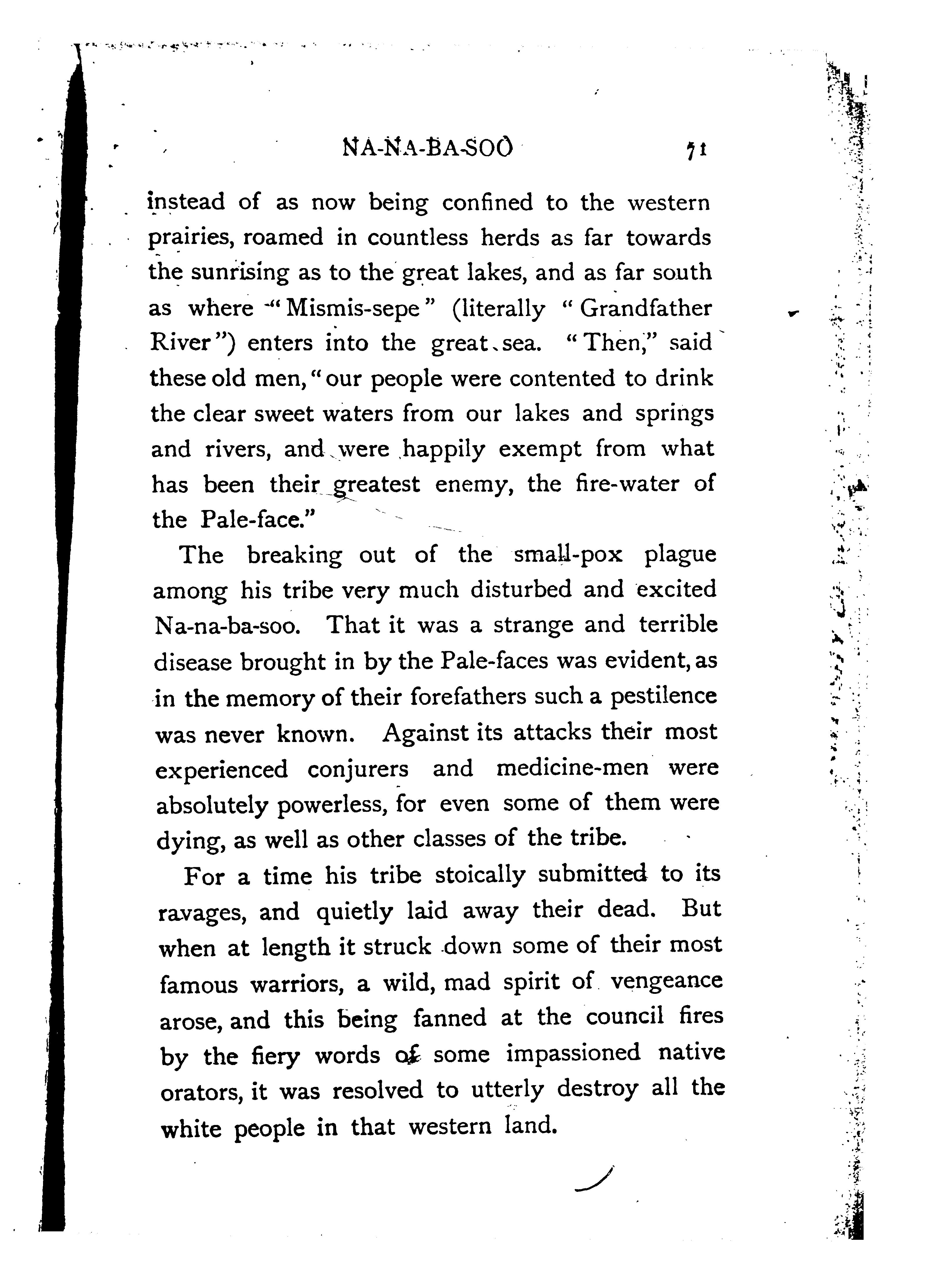 NA-NA-BA-SOO 71

instead of as now being confined to the western prairies, roamed in countless herds as far towards the sunrising as to the great lakes, and as far south as where "Mismis-sepe" (literally "Grandfather River") enters into the great sea. "Then," said these old men, "our people were contented to drink the clear sweet waters from our lakes and springs and rivers, and were happily exempt from what has been their greatest enemy, the fire-water of the Pale-face."

The breaking out of the small-pox plague among his tribe very much disturbed and excited Na-na-ba-soo. That it was a strange and terrible disease brought in by the Pale-faces was evident, as in the memory of their forefathers such a pestilence was never known. Against its attacks their most experienced conjurers and medicine-men were absolutely powerless, for even some of them were dying, as well as other classes of the tribe.

For a time his tribe stoically submitted to its ravages, and quietly laid away their dead. But when at length it struck down some of their most famous warriors, a wild, mad spirit of vengeance arose, and this being fanned at the council fires by the fiery words of some impassioned native orators, it was resolved to utterly destroy all the white people in that western land.